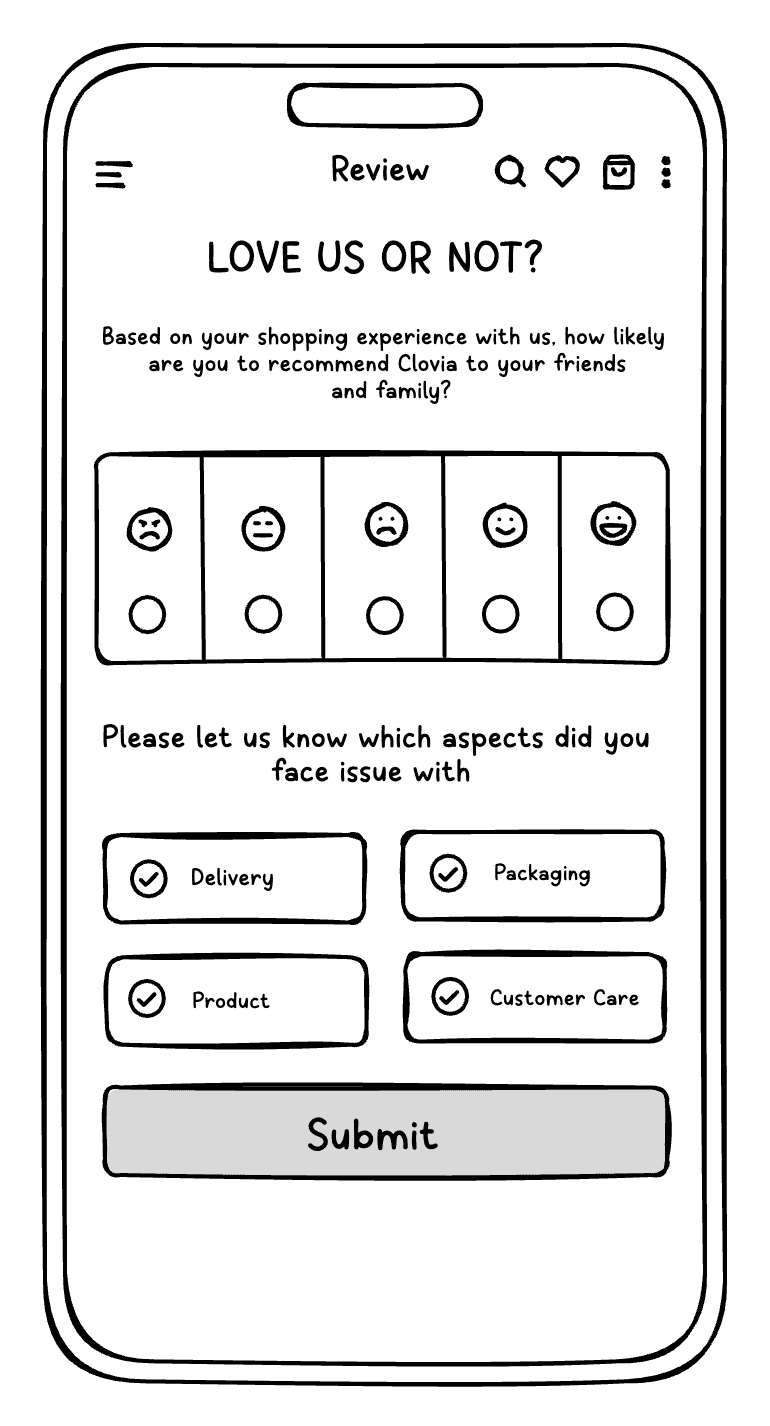 Review

LOVE US OR NOT?

Based on your shopping experience with us, how likely are you to recommend Clovia to your friends and family?

Please let us know which aspects did you face issue with

Delivery

Packaging

Product

Customer Care

Submit